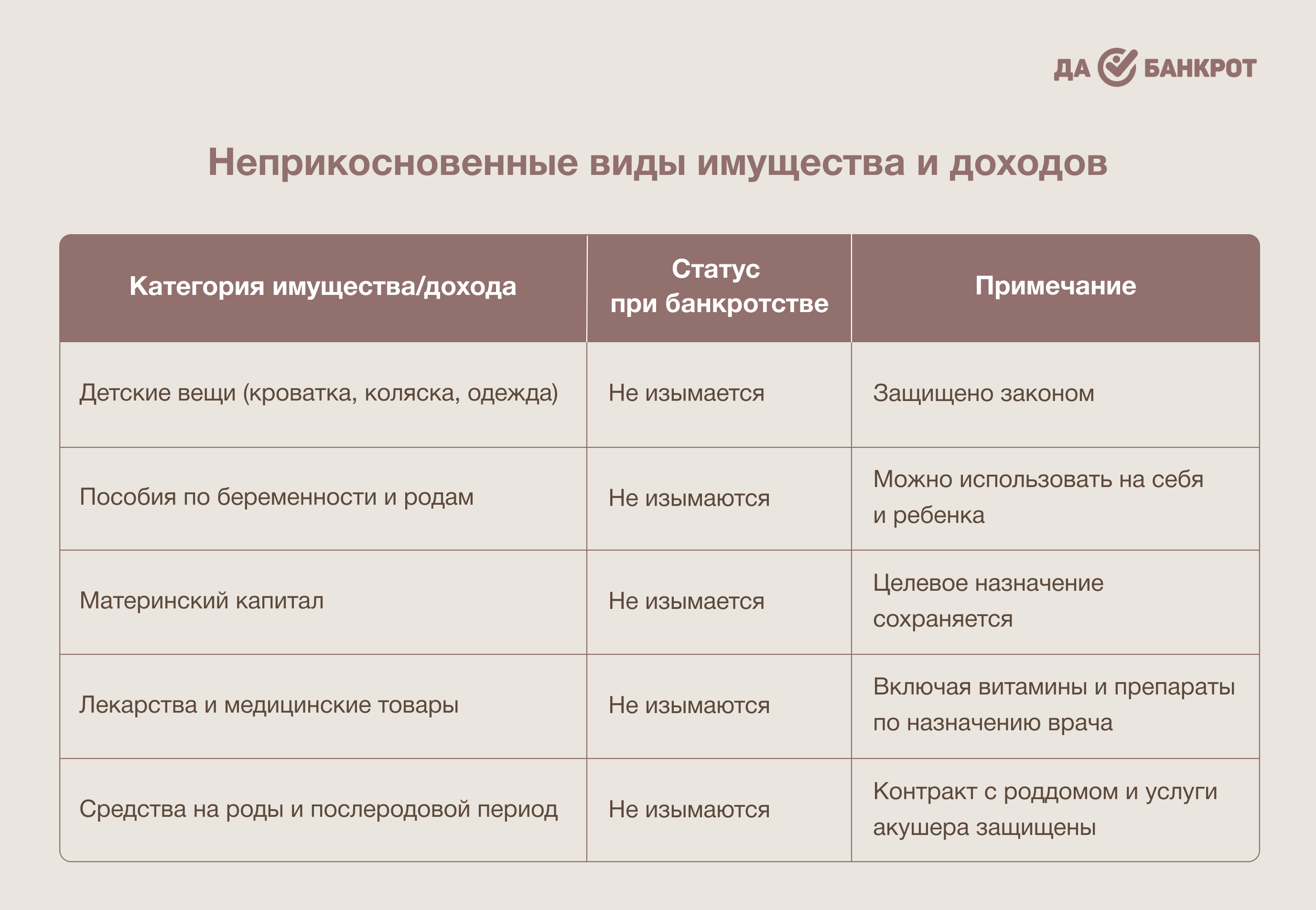 ДА БАНКРОТ

Неприкосновенные виды имущества и доходов

| Категория имущества/дохода | Статус при банкротстве | Примечание |
|---|---|---|
| Детские вещи (кроватка, коляска, одежда) | Не изымается | Защищено законом |
| Пособия по беременности и родам | Не изымаются | Можно использовать на себя и ребенка |
| Материнский капитал | Не изымается | Целевое назначение сохраняется |
| Лекарства и медицинские товары | Не изымаются | Включая витамины и препараты по назначению врача |
| Средства на роды и послеродовой период | Не изымаются | Контракт с роддомом и услуги акушера защищены |